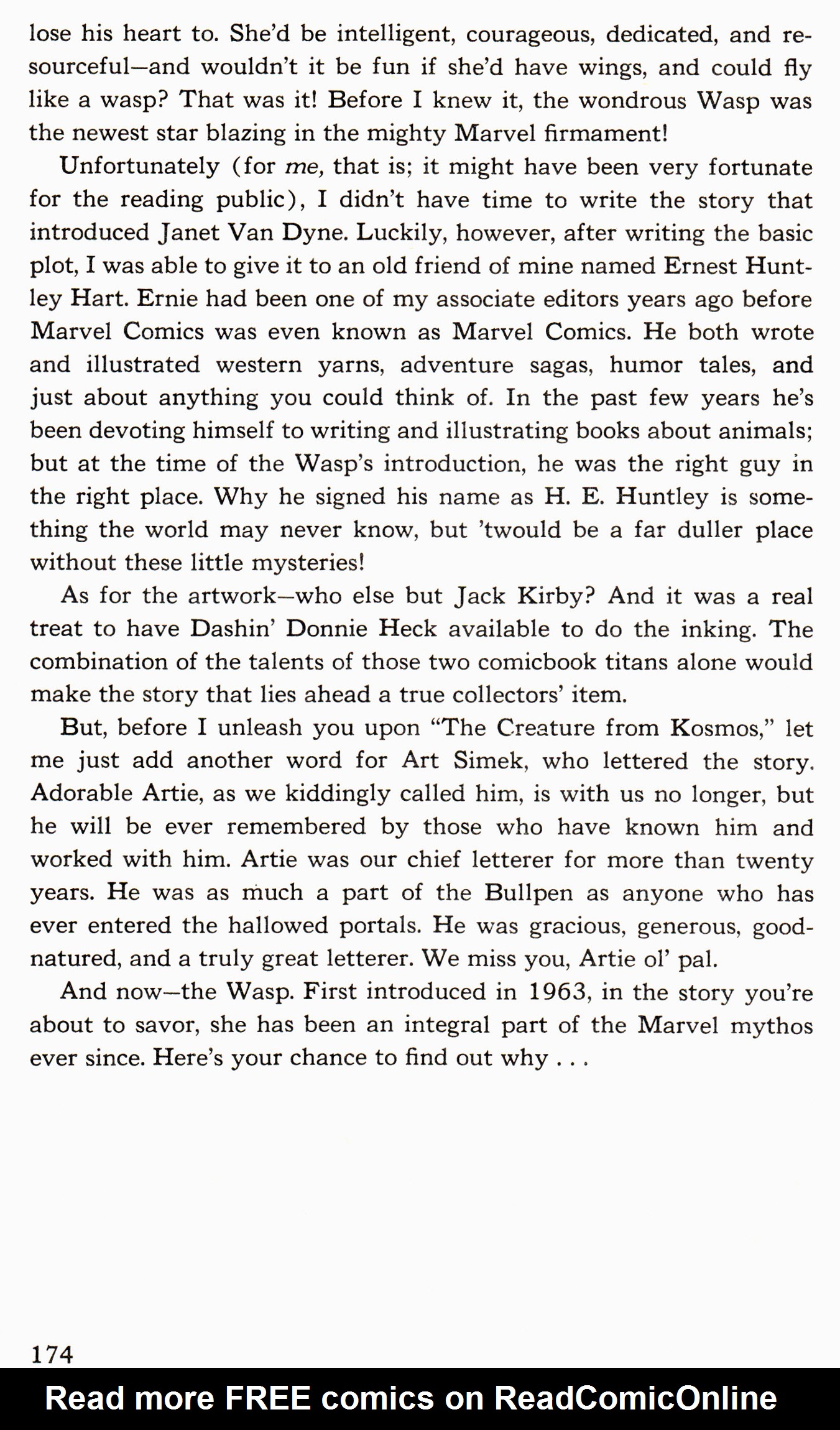 lose his heart to. She'd be intelligent, courageous, dedicated, and resourceful—and wouldn't it be fun if she'd have wings, and could fly like a wasp? That was it! Before I knew it, the wondrous Wasp was the newest star blazing in the mighty Marvel firmament!

Unfortunately (for me, that is; it might have been very fortunate for the reading public), I didn't have time to write the story that introduced Janet Van Dyne. Luckily, however, after writing the basic plot, I was able to give it to an old friend of mine named Ernest Huntley Hart. Ernie had been one of my associate editors years ago before Marvel Comics was even known as Marvel Comics. He both wrote and illustrated western yarns, adventure sagas, humor tales, and just about anything you could think of. In the past few years he's been devoting himself to writing and illustrating books about animals; but at the time of the Wasp's introduction, he was the right guy in the right place. Why he signed his name as H. E. Huntley is something the world may never know, but 'twould be a far duller place without these little mysteries!

As for the artwork—who else but Jack Kirby? And it was a real treat to have Dashin' Donnie Heck available to do the inking. The combination of the talents of those two comicbook titans alone would make the story that lies ahead a true collectors' item.

But, before I unleash you upon "The Creature from Kosmos," let me just add another word for Art Simek, who lettered the story. Adorable Artie, as we kiddingly called him, is with us no longer, but he will be ever remembered by those who have known him and worked with him. Artie was our chief letterer for more than twenty years. He was as much a part of the Bullpen as anyone who has ever entered the hallowed portals. He was gracious, generous, good-natured, and a truly great letterer. We miss you, Artie ol' pal.

And now—the Wasp. First introduced in 1963, in the story you're about to savor, she has been an integral part of the Marvel mythos ever since. Here's your chance to find out why . . .

174

Read more FREE comics on ReadComicOnline